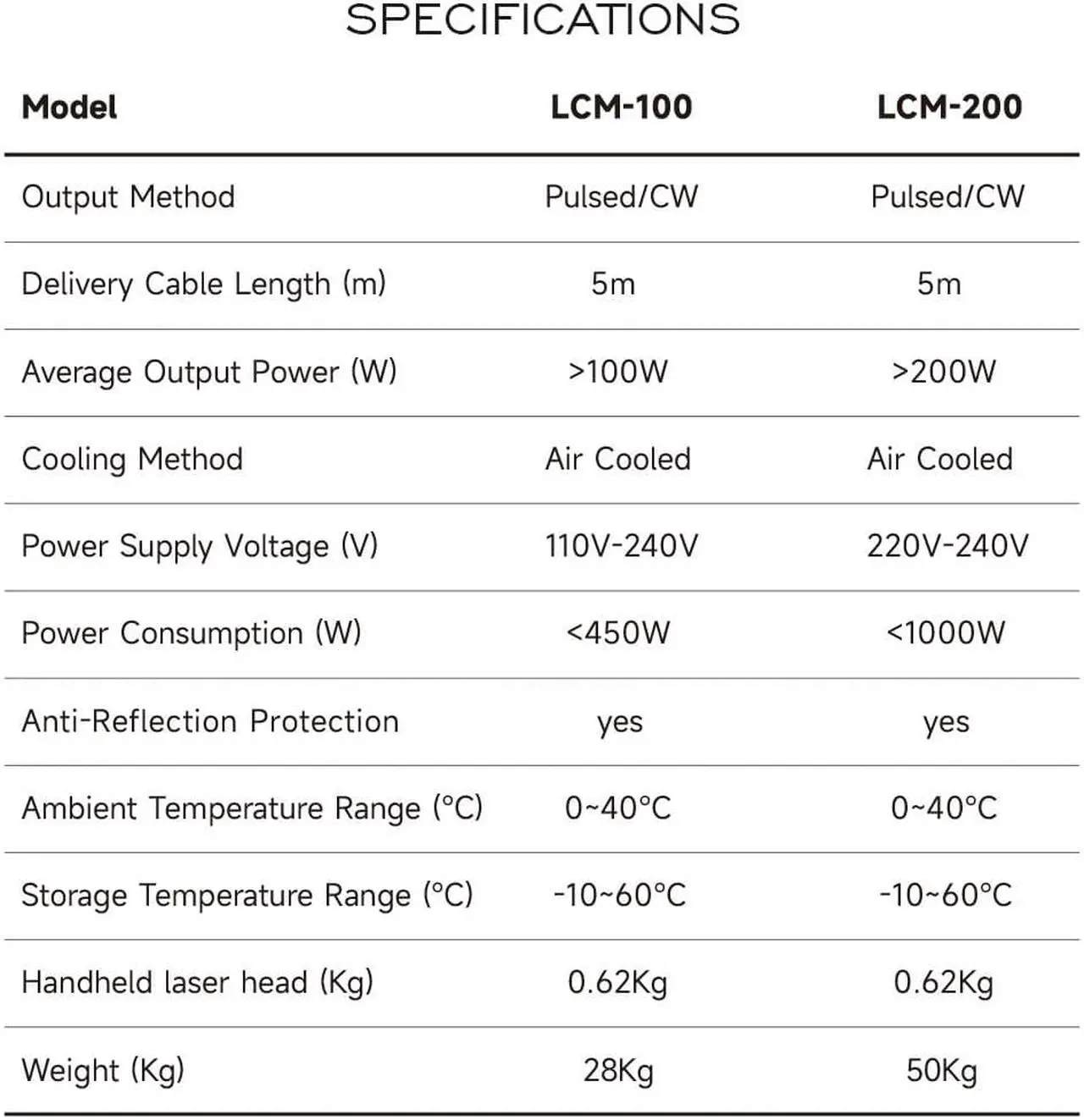 SPECIFICATIONS

| Model | LCM-100 | LCM-200 |
|---|---|---|
| Output Method | Pulsed/CW | Pulsed/CW |
| Delivery Cable Length (m) | 5m | 5m |
| Average Output Power (W) | >100W | >200W |
| Cooling Method | Air Cooled | Air Cooled |
| Power Supply Voltage (V) | 110V-240V | 220V-240V |
| Power Consumption (W) | <450W | <1000W |
| Anti-Reflection Protection | yes | yes |
| Ambient Temperature Range (°C) | 0~40°C | 0~40°C |
| Storage Temperature Range (°C) | -10~60°C | -10~60°C |
| Handheld laser head (Kg) | 0.62Kg | 0.62Kg |
| Weight (Kg) | 28Kg | 50Kg |